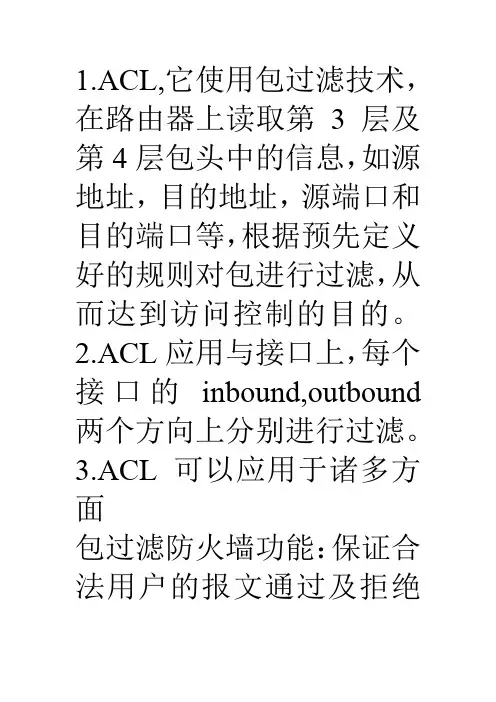 1.ACL,它使用包过滤技术，在路由器上读取第 3 层及第 4 层包头中的信息，如源地址，目的地址，源端口和目的端口等，根据预先定义好的规则对包进行过滤，从而达到访问控制的目的。

2.ACL 应用与接口上，每个接口的 inbound,outbound 两个方向上分别进行过滤。

3.ACL 可以应用于诸多方面

包过滤防火墙功能：保证合法用户的报文通过及拒绝